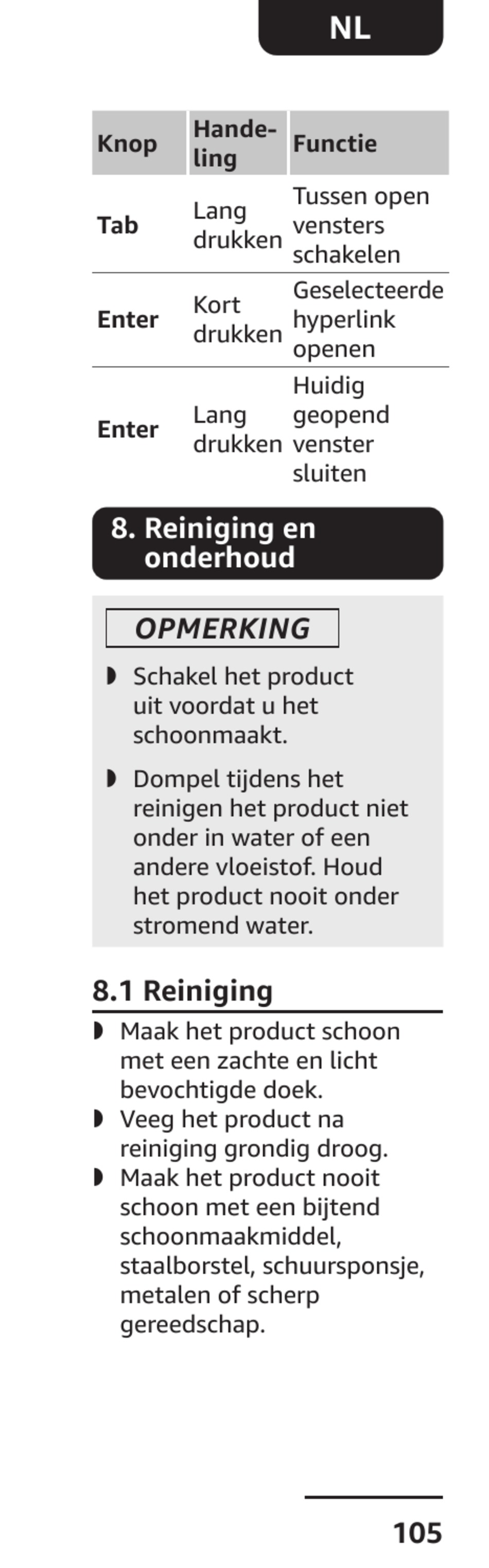 NL

| Knop | Handeling | Functie |
|---|---|---|
| Tab | Lang drukken | Tussen open vensters schakelen |
| Enter | Kort drukken | Geselecteerde hyperlink openen |
| Enter | Lang drukken | Huidig geopend venster sluiten |

8. Reiniging en onderhoud

OPMERKING

◗ Schakel het product uit voordat u het schoonmaakt.

◗ Dompel tijdens het reinigen het product niet onder in water of een andere vloeistof. Houd het product nooit onder stromend water.

8.1 Reiniging

◗ Maak het product schoon met een zachte en licht bevochtigde doek.
◗ Veeg het product na reiniging grondig droog.
◗ Maak het product nooit schoon met een bijtend schoonmaakmiddel, staalborstel, schuursponsje, metalen of scherp gereedschap.

105